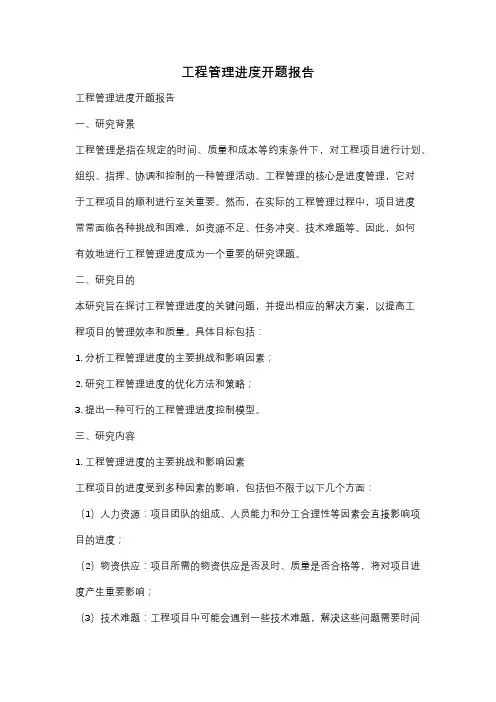 工程管理进度开题报告

工程管理进度开题报告

一、研究背景

工程管理是指在规定的时间、质量和成本等约束条件下，对工程项目进行计划、组织、指挥、协调和控制的一种管理活动。工程管理的核心是进度管理，它对于工程项目的顺利进行至关重要。然而，在实际的工程管理过程中，项目进度常常面临各种挑战和困难，如资源不足、任务冲突、技术难题等。因此，如何有效地进行工程管理进度成为一个重要的研究课题。

二、研究目的

本研究旨在探讨工程管理进度的关键问题，并提出相应的解决方案，以提高工程项目的管理效率和质量。具体目标包括：

1. 分析工程管理进度的主要挑战和影响因素；

2. 研究工程管理进度的优化方法和策略；

3. 提出一种可行的工程管理进度控制模型。

三、研究内容

1. 工程管理进度的主要挑战和影响因素

工程项目的进度受到多种因素的影响，包括但不限于以下几个方面：

（1）人力资源：项目团队的组成、人员能力和分工合理性等因素会直接影响项目的进度；

（2）物资供应：项目所需的物资供应是否及时、质量是否合格等，将对项目进度产生重要影响；

（3）技术难题：工程项目中可能会遇到一些技术难题，解决这些问题需要时间